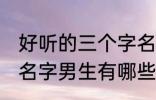 好听的三个字名
名字男生有哪些